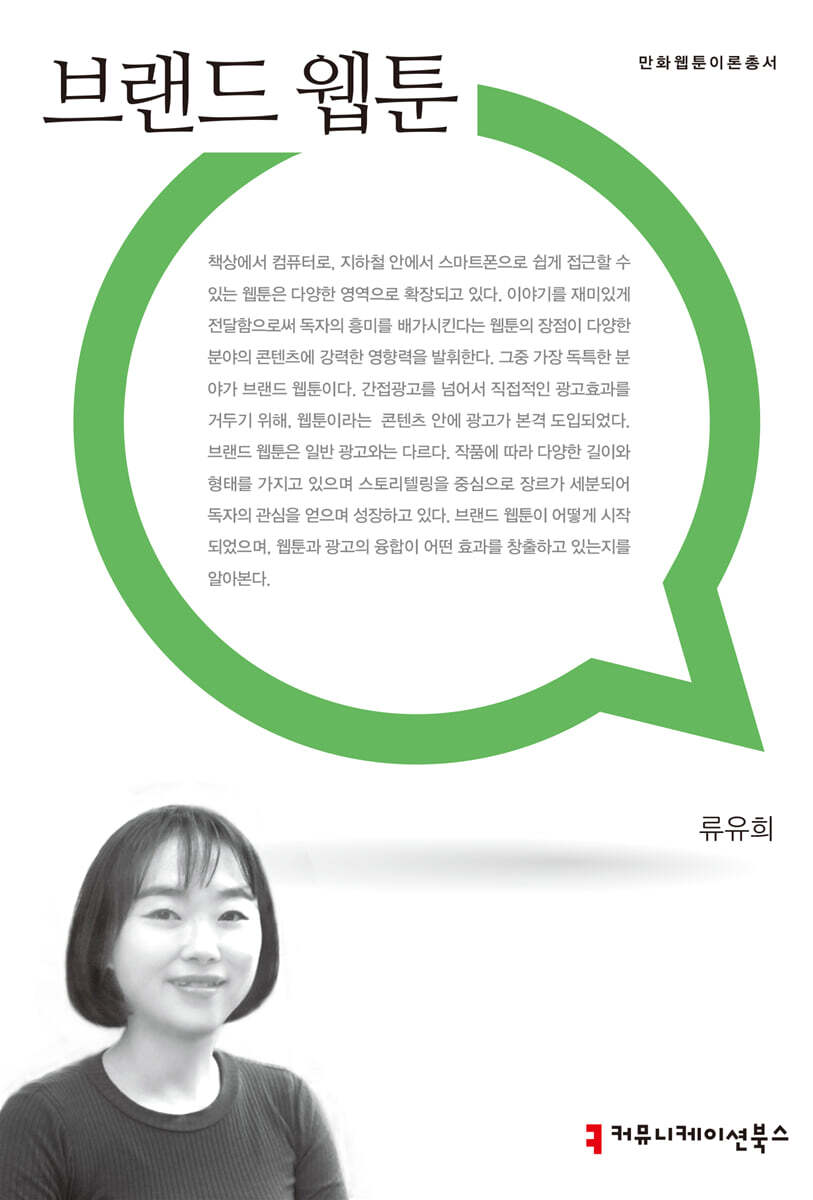 브랜드 웹툰

만화웹툰이론총서

책상에서 컴퓨터로, 지하철 안에서 스마트폰으로 쉽게 접근할 수 있는 웹툰은 다양한 영역으로 확장되고 있다. 이야기를 재미있게 전달함으로써 독자의 흥미를 배가시킨다는 웹툰의 장점이 다양한 분야의 콘텐츠에 강력한 영향력을 발휘한다. 그중 가장 독특한 분야가 브랜드 웹툰이다. 간접광고를 넘어서 직접적인 광고효과를 거두기 위해, 웹툰이라는 콘텐츠 안에 광고가 본격 도입되었다. 브랜드 웹툰은 일반 광고와는 다르다. 작품에 따라 다양한 길이와 형태를 가지고 있으며 스토리텔링을 중심으로 장르가 세분되어 독자의 관심을 얻으며 성장하고 있다. 브랜드 웹툰이 어떻게 시작되었으며, 웹툰과 광고의 융합이 어떤 효과를 창출하고 있는지를 알아본다.

류유희

커뮤니케이션북스